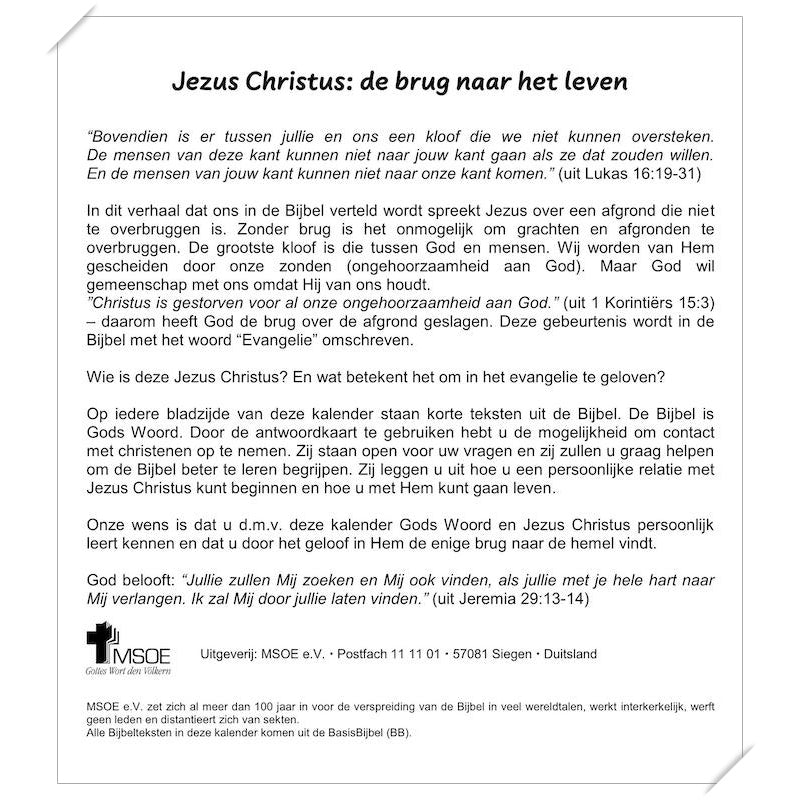 Jezus Christus: de brug naar het leven

"Bovendien is er tussen jullie en ons een kloof die we niet kunnen oversteken. De mensen van deze kant kunnen niet naar jouw kant gaan als ze dat zouden willen. En de mensen van jouw kant kunnen niet naar onze kant komen." (uit Lukas 16:19-31)

In dit verhaal dat ons in de Bijbel verteld wordt spreekt Jezus over een afgrond die niet te overbruggen is. Zonder brug is het onmogelijk om grachten en afgronden te overbruggen. De grootste kloof is die tussen God en mensen. Wij worden van Hem gescheiden door onze zonden (ongehoorzaamheid aan God). Maar God wil gemeenschap met ons omdat Hij van ons houdt.
"Christus is gestorven voor al onze ongehoorzaamheid aan God." (uit 1 Korintiërs 15:3) – daarom heeft God de brug over de afgrond geslagen. Deze gebeurtenis wordt in de Bijbel met het woord "Evangelie" omschreven.

Wie is deze Jezus Christus? En wat betekent het om in het evangelie te geloven?

Op iedere bladzijde van deze kalender staan korte teksten uit de Bijbel. De Bijbel is Gods Woord. Door de antwoordkaart te gebruiken hebt u de mogelijkheid om contact met christenen op te nemen. Zij staan open voor uw vragen en zij zullen u graag helpen om de Bijbel beter te leren begrijpen. Zij leggen u uit hoe u een persoonlijke relatie met Jezus Christus kunt beginnen en hoe u met Hem kunt gaan leven.

Onze wens is dat u d.m.v. deze kalender Gods Woord en Jezus Christus persoonlijk leert kennen en dat u door het geloof in Hem de enige brug naar de hemel vindt.

God belooft: "Jullie zullen Mij zoeken en Mij ook vinden, als jullie met je hele hart naar Mij verlangen. Ik zal Mij door jullie laten vinden." (uit Jeremia 29:13-14)

MSOE
Gottes Wort den Völkern

Uitgeverij: MSOE e.V. • Postfach 11 11 01 • 57081 Siegen • Duitsland

MSOE e.V. zet zich al meer dan 100 jaar in voor de verspreiding van de Bijbel in veel wereldtalen, werkt interkerkelijk, werft geen leden en distantieert zich van sekten.
Alle Bijbelteksten in deze kalender komen uit de BasisBijbel (BB).